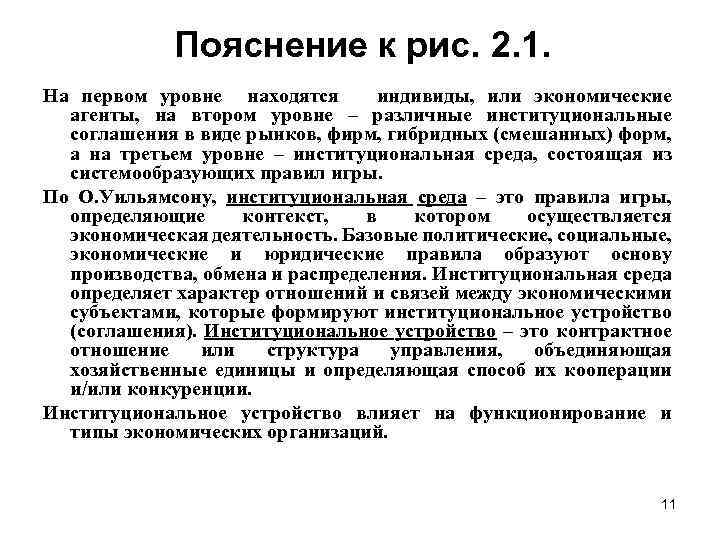 Пояснение к рис. 2.1.

На первом уровне находятся индивиды, или экономические агенты, на втором уровне – различные институциональные соглашения в виде рынков, фирм, гибридных (смешанных) форм, а на третьем уровне – институциональная среда, состоящая из системообразующих правил игры.

По О.Уильямсону, институциональная среда – это правила игры, определяющие контекст, в котором осуществляется экономическая деятельность. Базовые политические, социальные, экономические и юридические правила образуют основу производства, обмена и распределения. Институциональная среда определяет характер отношений и связей между экономическими субъектами, которые формируют институциональное устройство (соглашения). Институциональное устройство – это контрактное отношение или структура управления, объединяющая хозяйственные единицы и определяющая способ их кооперации и/или конкуренции.

Институциональное устройство влияет на функционирование и типы экономических организаций.

11